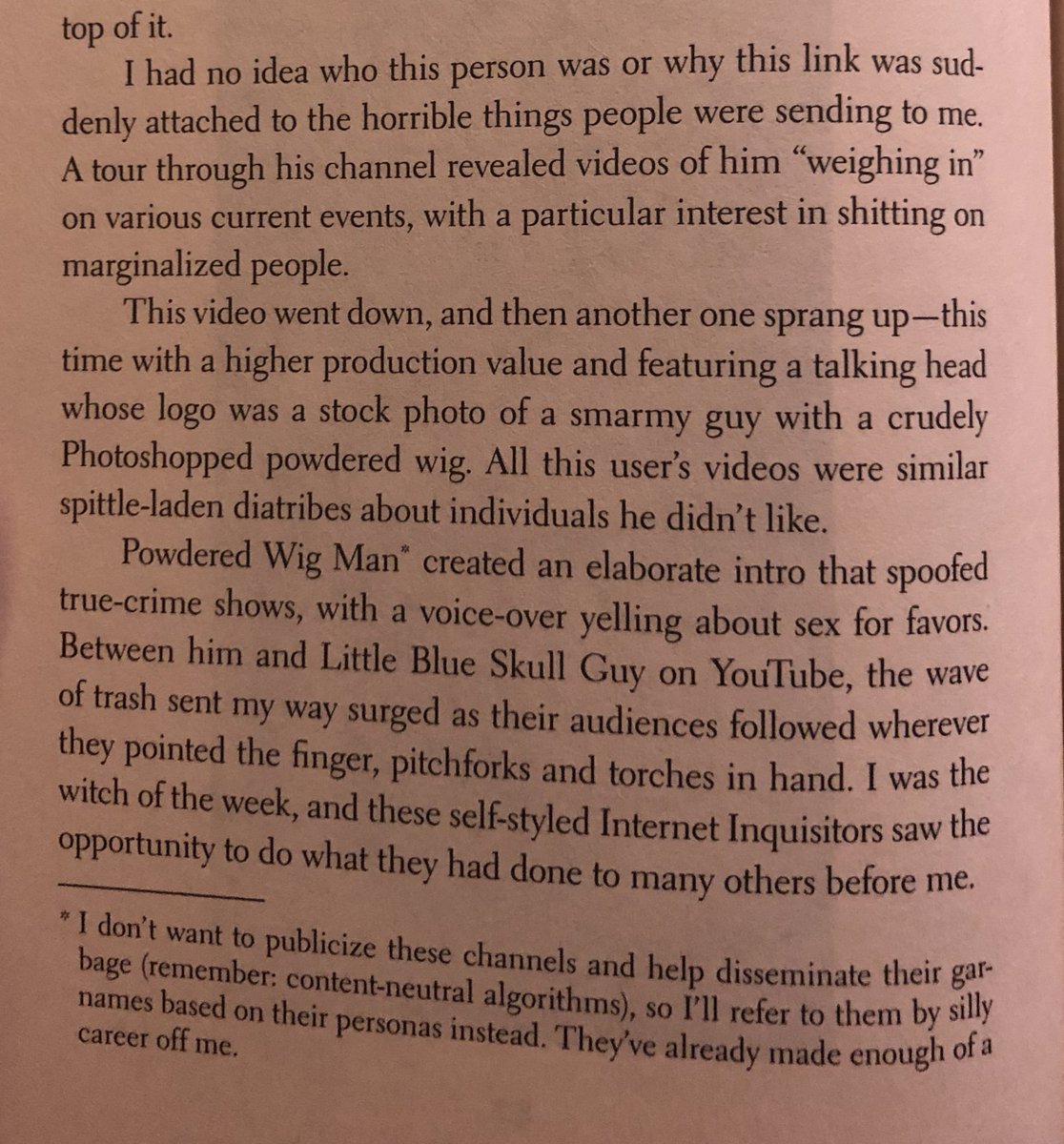 top of it.

I had no idea who this person was or why this link was suddenly attached to the horrible things people were sending to me. A tour through his channel revealed videos of him "weighing in" on various current events, with a particular interest in shitting on marginalized people.

This video went down, and then another one sprang up—this time with a higher production value and featuring a talking head whose logo was a stock photo of a smarmy guy with a crudely Photoshopped powdered wig. All this user's videos were similar spittle-laden diatribes about individuals he didn't like.

Powdered Wig Man* created an elaborate intro that spoofed true-crime shows, with a voice-over yelling about sex for favors. Between him and Little Blue Skull Guy on YouTube, the wave of trash sent my way surged as their audiences followed wherever they pointed the finger, pitchforks and torches in hand. I was the witch of the week, and these self-styled Internet Inquisitors saw the opportunity to do what they had done to many others before me.

* I don't want to publicize these channels and help disseminate their garbage (remember: content-neutral algorithms), so I'll refer to them by silly names based on their personas instead. They've already made enough of a career off me.